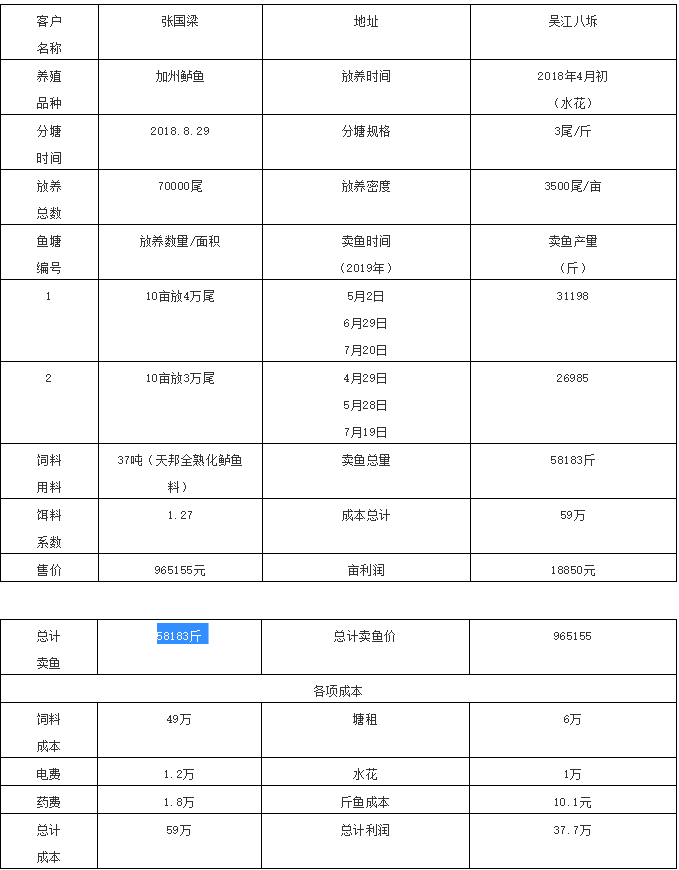 | 客户名称 | 张国梁 | 地址 | 吴江八坼 |
|---|---|---|---|
| 养殖品种 | 加州鲈鱼 | 放养时间 | 2018年4月初（水花） |
| 分塘时间 | 2018.8.29 | 分塘规格 | 3尾/斤 |
| 放养总数 | 70000尾 | 放养密度 | 3500尾/亩 |
| 鱼塘编号 | 放养数量/面积 | 卖鱼时间（2019年） | 卖鱼产量（斤） |
| 1 | 10亩放4万尾 | 5月2日 6月29日 7月20日 | 31198 |
| 2 | 10亩放3万尾 | 4月29日 5月28日 7月19日 | 26985 |
| 饲料用料 | 37吨（天邦全熟化鲈鱼料） | 卖鱼总量 | 58183斤 |
| 饵料系数 | 1.27 | 成本总计 | 59万 |
| 售价 | 965155元 | 亩利润 | 18850元 |

| 总计卖鱼 | 58183斤 | 总计卖鱼价 | 965155 |
|---|---|---|---|
| 各项成本 | | | |
| 饲料成本 | 49万 | 塘租 | 6万 |
| 电费 | 1.2万 | 水花 | 1万 |
| 药费 | 1.8万 | 斤鱼成本 | 10.1元 |
| 总计成本 | 59万 | 总计利润 | 37.7万 |